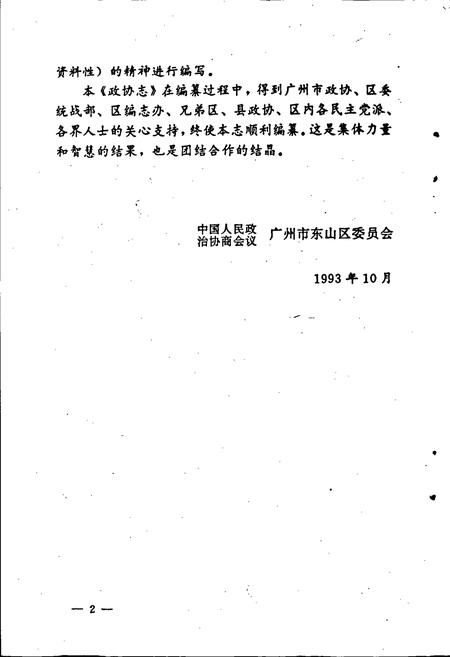 资料性）的精神进行编写。

本《政协志》在编纂过程中，得到广州市政协、区委统战部、区编志办、兄弟区、县政协、区内各民主党派、各界人士的关心支持，终使本志顺利编纂。这是集体力量和智慧的结果，也是团结合作的结晶。

中国人民政治协商会议 广州市东山区委员会

1993年10月

— 2 —